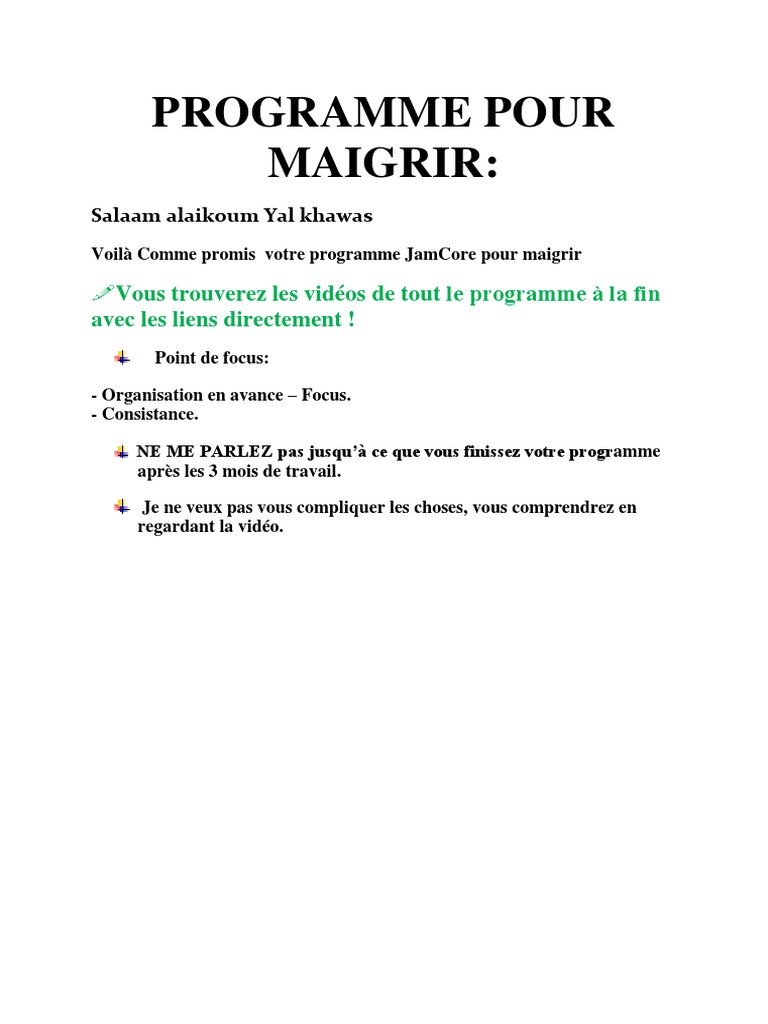 PROGRAMME POUR MAIGRIR:

Salaam alaikoum Yal khawas

Voilà Comme promis votre programme JamCore pour maigrir

Vous trouverez les vidéos de tout le programme à la fin avec les liens directement !

Point de focus:

- Organisation en avance – Focus.
- Consistance.

NE ME PARLEZ pas jusqu'à ce que vous finissez votre programme après les 3 mois de travail.

Je ne veux pas vous compliquer les choses, vous comprendrez en regardant la vidéo.